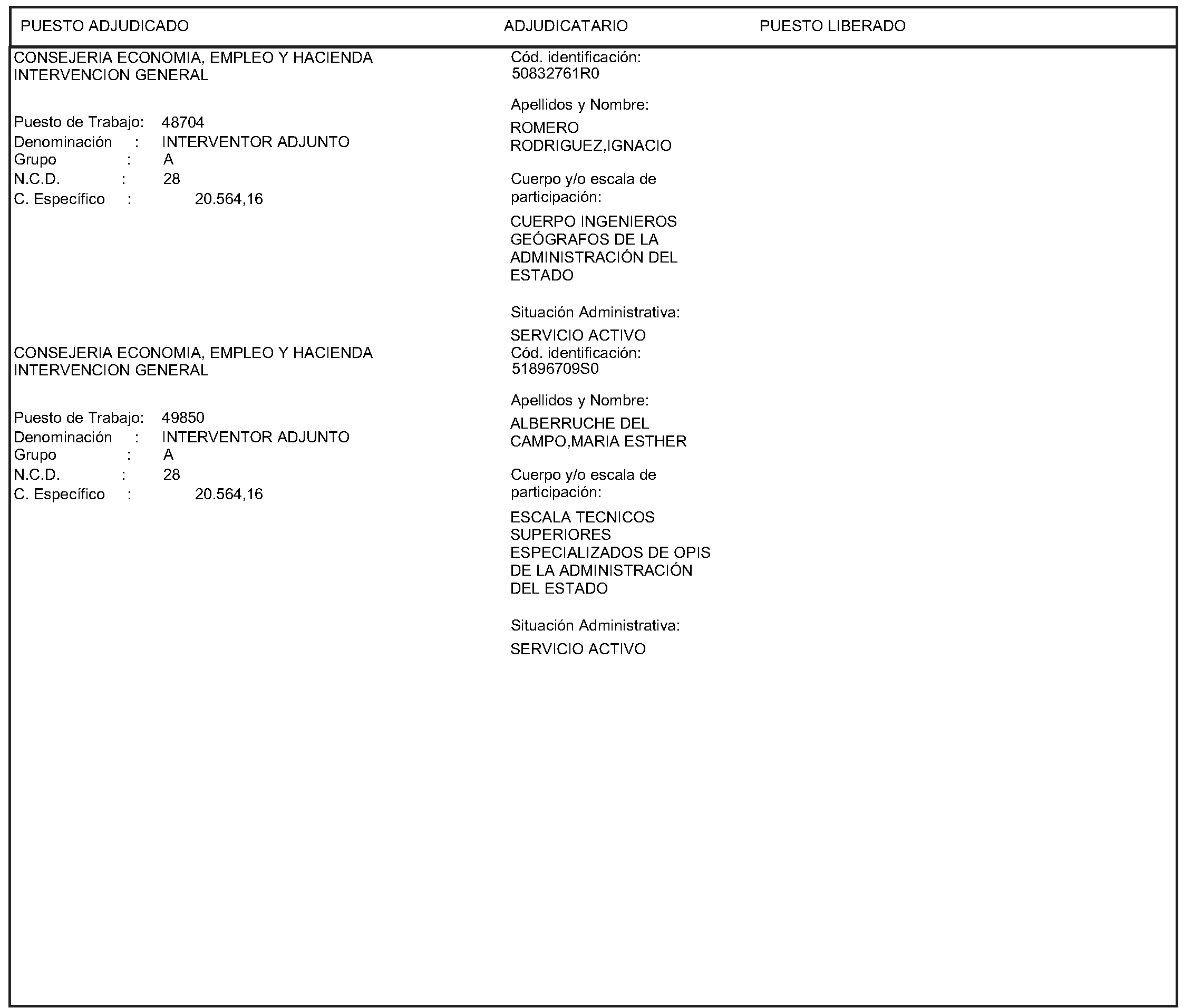 PUESTO ADJUDICADO ADJUDICATARIO PUESTO LIBERADO

CONSEJERIA ECONOMIA, EMPLEO Y HACIENDA
INTERVENCION GENERAL

Puesto de Trabajo: 48704
Denominación : INTERVENTOR ADJUNTO
Grupo : A
N.C.D. : 28
C. Específico : 20.564,16

Cód. identificación:
50832761R0

Apellidos y Nombre:
ROMERO RODRIGUEZ,IGNACIO

Cuerpo y/o escala de participación:
CUERPO INGENIEROS GEÓGRAFOS DE LA ADMINISTRACIÓN DEL ESTADO

Situación Administrativa:
SERVICIO ACTIVO

CONSEJERIA ECONOMIA, EMPLEO Y HACIENDA
INTERVENCION GENERAL

Puesto de Trabajo: 49850
Denominación : INTERVENTOR ADJUNTO
Grupo : A
N.C.D. : 28
C. Específico : 20.564,16

Cód. identificación:
51896709S0

Apellidos y Nombre:
ALBERRUCHE DEL CAMPO,MARIA ESTHER

Cuerpo y/o escala de participación:
ESCALA TECNICOS SUPERIORES ESPECIALIZADOS DE OPIS DE LA ADMINISTRACIÓN DEL ESTADO

Situación Administrativa:
SERVICIO ACTIVO